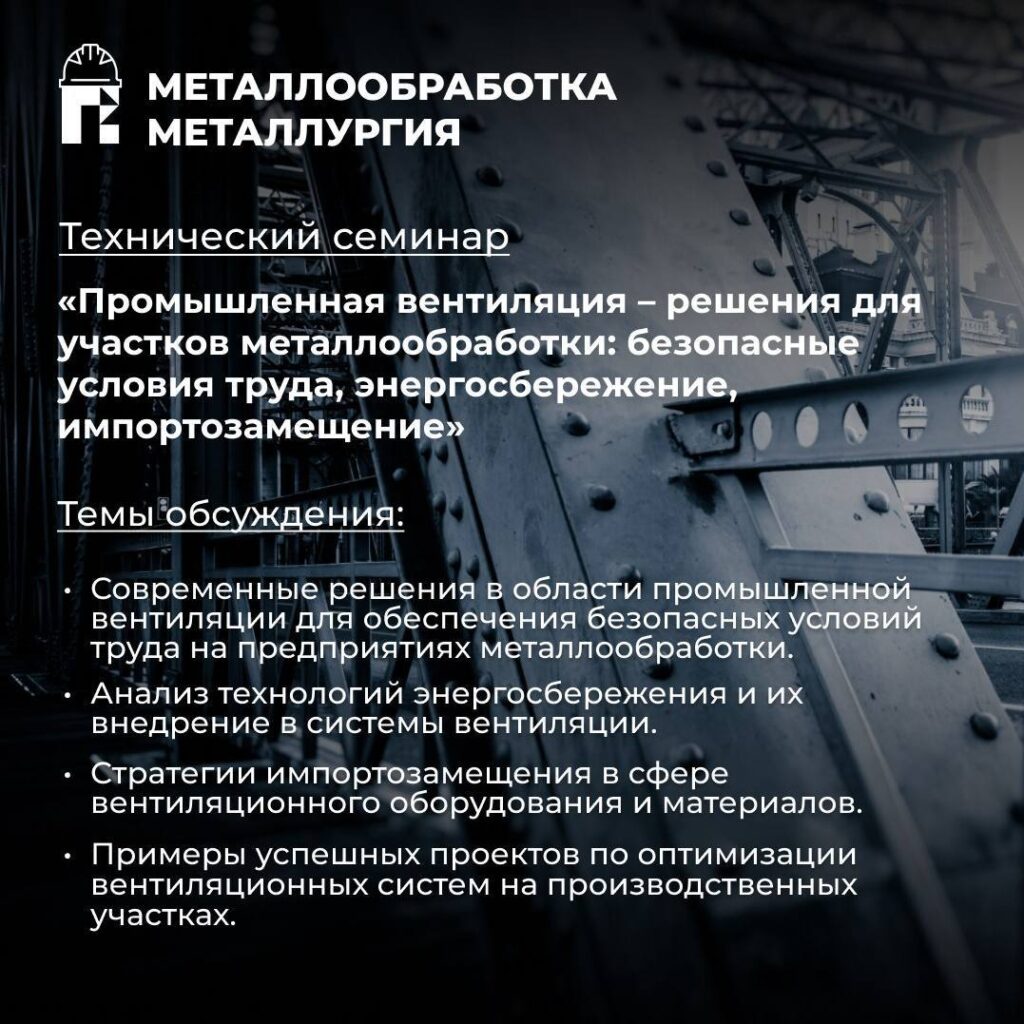 МЕТАЛЛООБРАБОТКА
МЕТАЛЛУРГИЯ

Технический семинар

«Промышленная вентиляция – решения для участков металлообработки: безопасные условия труда, энергосбережение, импортозамещение»

Темы обсуждения:

• Современные решения в области промышленной вентиляции для обеспечения безопасных условий труда на предприятиях металлообработки.
• Анализ технологий энергосбережения и их внедрение в системы вентиляции.
• Стратегии импортозамещения в сфере вентиляционного оборудования и материалов.
• Примеры успешных проектов по оптимизации вентиляционных систем на производственных участках.